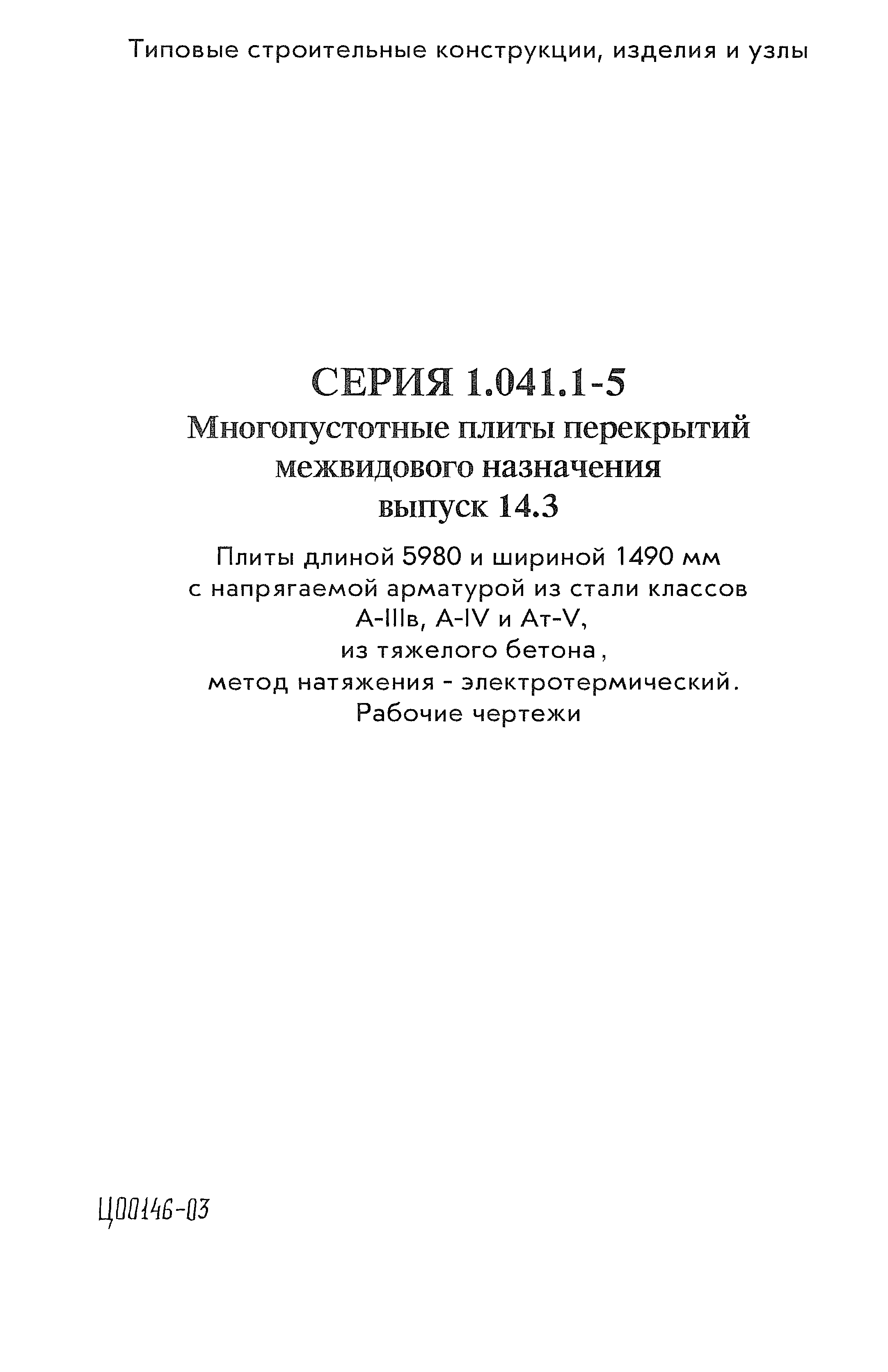 Типовые строительные конструкции, изделия и узлы

СЕРИЯ 1.041.1-5
Многопустотные плиты перекрытий межвидового назначения
выпуск 14.3

Плиты длиной 5980 и шириной 1490 мм с напрягаемой арматурой из стали классов А-IIIв, А-IV и Ат-V, из тяжелого бетона, метод натяжения - электротермический.
Рабочие чертежи

Ц00146-03